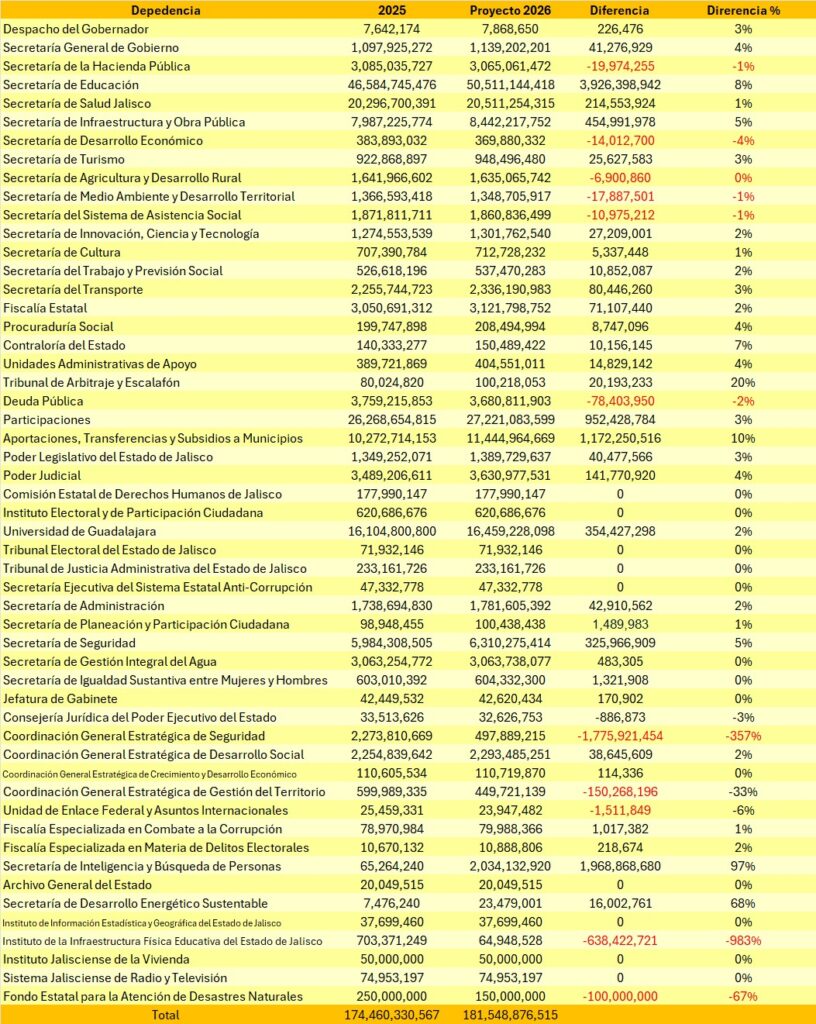 | Depedencia | 2025 | Proyecto 2026 | Diferencia | Direrencia % |
|---|---|---|---|---|
| Despacho del Gobernador | 7,642,174 | 7,868,650 | 226,476 | 3% |
| Secretaría General de Gobierno | 1,097,925,272 | 1,139,202,201 | 41,276,929 | 4% |
| Secretaría de la Hacienda Pública | 3,085,035,727 | 3,065,061,472 | -19,974,255 | -1% |
| Secretaría de Educación | 46,584,745,476 | 50,511,144,418 | 3,926,398,942 | 8% |
| Secretaría de Salud Jalisco | 20,296,700,391 | 20,511,254,315 | 214,553,924 | 1% |
| Secretaría de Infraestructura y Obra Pública | 7,987,225,774 | 8,442,217,752 | 454,991,978 | 5% |
| Secretaría de Desarrollo Económico | 383,893,032 | 369,880,332 | -14,012,700 | -4% |
| Secretaría de Turismo | 922,868,897 | 948,496,480 | 25,627,583 | 3% |
| Secretaría de Agricultura y Desarrollo Rural | 1,641,966,602 | 1,635,065,742 | -6,900,860 | 0% |
| Secretaría de Medio Ambiente y Desarrollo Territorial | 1,366,593,418 | 1,348,705,917 | -17,887,501 | -1% |
| Secretaría del Sistema de Asistencia Social | 1,871,811,711 | 1,860,836,499 | -10,975,212 | -1% |
| Secretaría de Innovación, Ciencia y Tecnología | 1,274,553,539 | 1,301,762,540 | 27,209,001 | 2% |
| Secretaría de Cultura | 707,390,784 | 712,728,232 | 5,337,448 | 1% |
| Secretaría del Trabajo y Previsión Social | 526,618,196 | 537,470,283 | 10,852,087 | 2% |
| Secretaría del Transporte | 2,255,744,723 | 2,336,190,983 | 80,446,260 | 3% |
| Fiscalía Estatal | 3,050,691,312 | 3,121,798,752 | 71,107,440 | 2% |
| Procuraduría Social | 199,747,898 | 208,494,994 | 8,747,096 | 4% |
| Contraloría del Estado | 140,333,277 | 150,489,422 | 10,156,145 | 7% |
| Unidades Administrativas de Apoyo | 389,721,869 | 404,551,011 | 14,829,142 | 4% |
| Tribunal de Arbitraje y Escalafón | 80,024,820 | 100,218,053 | 20,193,233 | 20% |
| Deuda Pública | 3,759,215,853 | 3,680,811,903 | -78,403,950 | -2% |
| Participaciones | 26,268,654,815 | 27,221,083,599 | 952,428,784 | 3% |
| Aportaciones, Transferencias y Subsidios a Municipios | 10,272,714,153 | 11,444,964,669 | 1,172,250,516 | 10% |
| Poder Legislativo del Estado de Jalisco | 1,349,252,071 | 1,389,729,637 | 40,477,566 | 3% |
| Poder Judicial | 3,489,206,611 | 3,630,977,531 | 141,770,920 | 4% |
| Comisión Estatal de Derechos Humanos de Jalisco | 177,990,147 | 177,990,147 | 0 | 0% |
| Instituto Electoral y de Participación Ciudadana | 620,686,676 | 620,686,676 | 0 | 0% |
| Universidad de Guadalajara | 16,104,800,800 | 16,459,228,098 | 354,427,298 | 2% |
| Tribunal Electoral del Estado de Jalisco | 71,932,146 | 71,932,146 | 0 | 0% |
| Tribunal de Justicia Administrativa del Estado de Jalisco | 233,161,726 | 233,161,726 | 0 | 0% |
| Secretaría Ejecutiva del Sistema Estatal Anti-Corrupción | 47,332,778 | 47,332,778 | 0 | 0% |
| Secretaría de Administración | 1,738,694,830 | 1,781,605,392 | 42,910,562 | 2% |
| Secretaría de Planeación y Participación Ciudadana | 98,948,455 | 100,438,438 | 1,489,983 | 1% |
| Secretaría de Seguridad | 5,984,308,505 | 6,310,275,414 | 325,966,909 | 5% |
| Secretaría de Gestión Integral del Agua | 3,063,254,772 | 3,063,738,077 | 483,305 | 0% |
| Secretaría de Igualdad Sustantiva entre Mujeres y Hombres | 603,010,392 | 604,332,300 | 1,321,908 | 0% |
| Jefatura de Gabinete | 42,449,532 | 42,620,434 | 170,902 | 0% |
| Consejería Jurídica del Poder Ejecutivo del Estado | 33,513,626 | 32,626,753 | -886,873 | -3% |
| Coordinación General Estratégica de Seguridad | 2,273,810,669 | 497,889,215 | -1,775,921,454 | -357% |
| Coordinación General Estratégica de Desarrollo Social | 2,254,839,642 | 2,293,485,251 | 38,645,609 | 2% |
| Coordinación General Estratégica de Crecimiento y Desarrollo Económico | 110,605,534 | 110,719,870 | 114,336 | 0% |
| Coordinación General Estratégica de Gestión del Territorio | 599,989,335 | 449,721,139 | -150,268,196 | -33% |
| Unidad de Enlace Federal y Asuntos Internacionales | 25,459,331 | 23,947,482 | -1,511,849 | -6% |
| Fiscalía Especializada en Combate a la Corrupción | 78,970,984 | 79,988,366 | 1,017,382 | 1% |
| Fiscalía Especializada en Materia de Delitos Electorales | 10,670,132 | 10,888,806 | 218,674 | 2% |
| Secretaría de Inteligencia y Búsqueda de Personas | 65,264,240 | 2,034,132,920 | 1,968,868,680 | 97% |
| Archivo General del Estado | 20,049,515 | 20,049,515 | 0 | 0% |
| Secretaría de Desarrollo Energético Sustentable | 7,476,240 | 23,479,001 | 16,002,761 | 68% |
| Instituto de Información Estadística y Geográfica del Estado de Jalisco | 37,699,460 | 37,699,460 | 0 | 0% |
| Instituto de la Infraestructura Física Educativa del Estado de Jalisco | 703,371,249 | 64,948,528 | -638,422,721 | -983% |
| Instituto Jalisciense de la Vivienda | 50,000,000 | 50,000,000 | 0 | 0% |
| Sistema Jalisciense de Radio y Televisión | 74,953,197 | 74,953,197 | 0 | 0% |
| Fondo Estatal para la Atención de Desastres Naturales | 250,000,000 | 150,000,000 | -100,000,000 | -67% |
| Total | 174,460,330,567 | 181,548,876,515 | | |